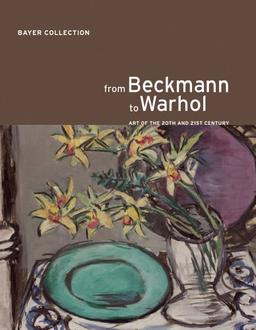 BAYER COLLECTION

from Beckmann to Warhol

ART OF THE 20TH AND 21ST CENTURY